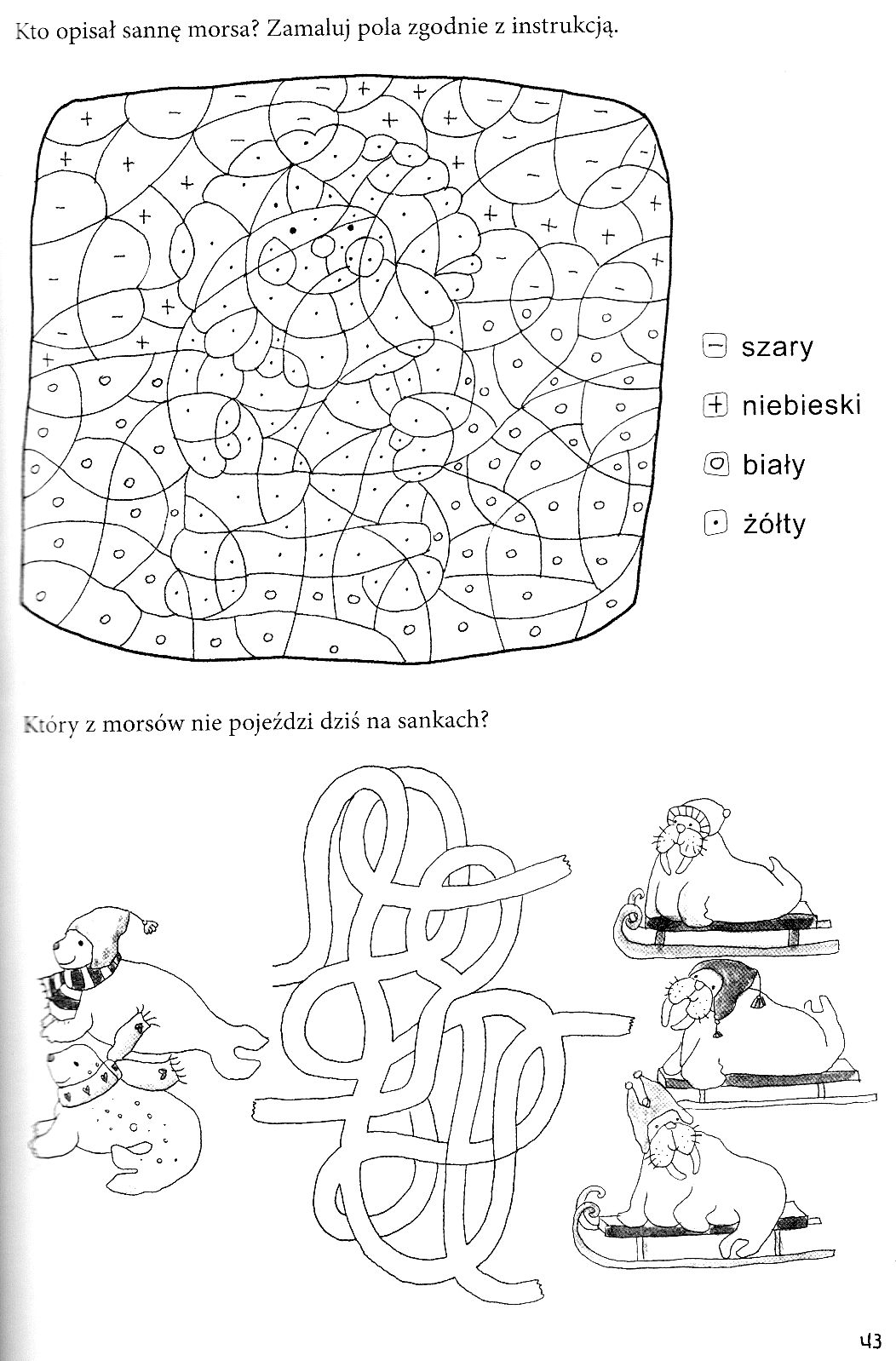 Kto opisał sannę morsa? Zamaluj pola zgodnie z instrukcją.

− szary

+ niebieski

o biały

· żółty

Który z morsów nie pojeździ dziś na sankach?

43